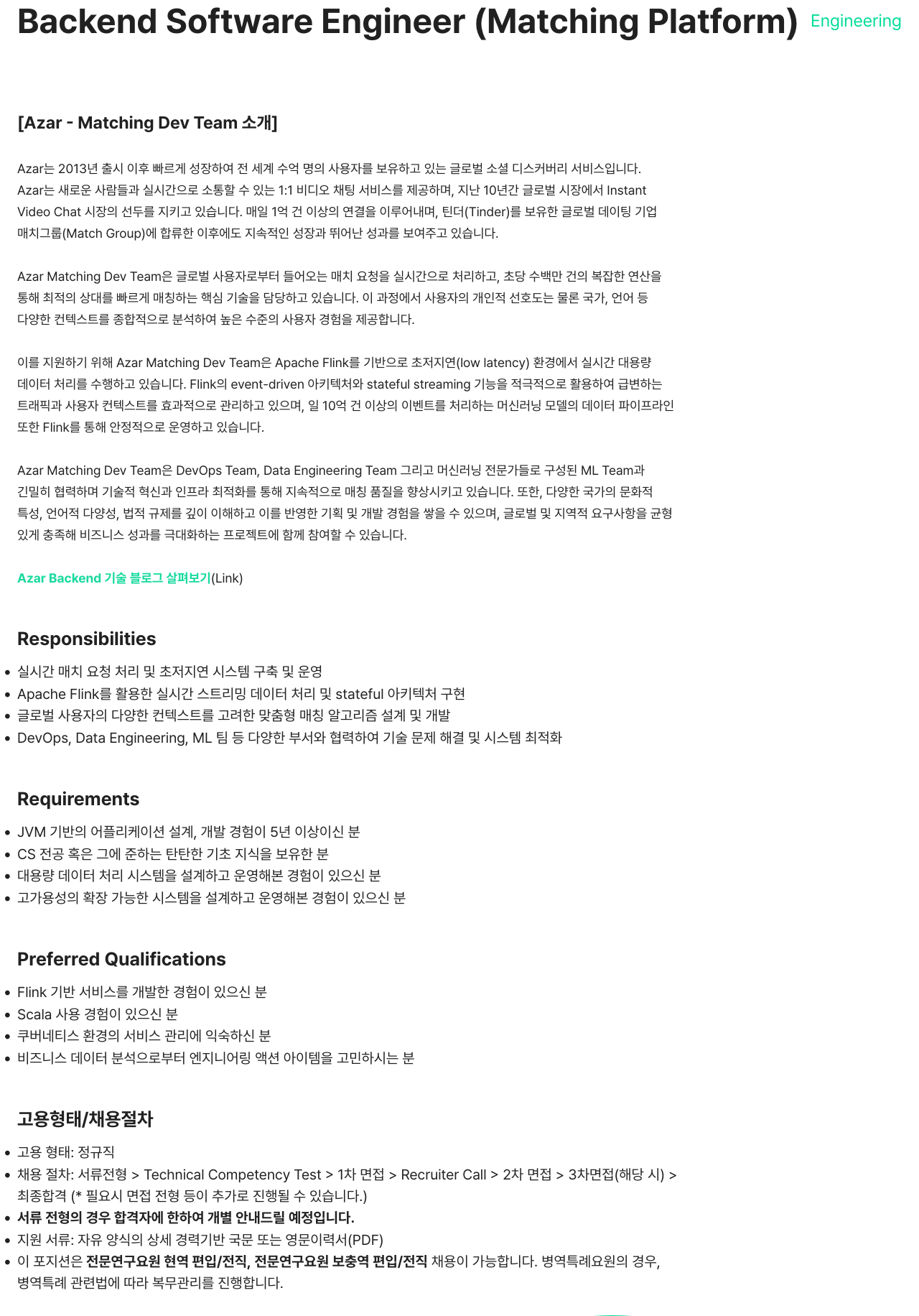 Backend Software Engineer (Matching Platform) Engineering

[Azar - Matching Dev Team 소개]

Azar는 2013년 출시 이후 빠르게 성장하여 전 세계 수억 명의 사용자를 보유하고 있는 글로벌 소셜 디스커버리 서비스입니다. Azar는 새로운 사람들과 실시간으로 소통할 수 있는 1:1 비디오 채팅 서비스를 제공하며, 지난 10년간 글로벌 시장에서 Instant Video Chat 시장의 선두를 지키고 있습니다. 매일 1억 건 이상의 연결을 이루어내며, 틴더(Tinder)를 보유한 글로벌 데이팅 기업 매치그룹(Match Group)에 합류한 이후에도 지속적인 성장과 뛰어난 성과를 보여주고 있습니다.

Azar Matching Dev Team은 글로벌 사용자로부터 들어오는 매치 요청을 실시간으로 처리하고, 초당 수백만 건의 복잡한 연산을 통해 최적의 상대를 빠르게 매칭하는 핵심 기술을 담당하고 있습니다. 이 과정에서 사용자의 개인적 선호도는 물론 국가, 언어 등 다양한 컨텍스트를 종합적으로 분석하여 높은 수준의 사용자 경험을 제공합니다.

이를 지원하기 위해 Azar Matching Dev Team은 Apache Flink를 기반으로 초저지연(low latency) 환경에서 실시간 대용량 데이터 처리를 수행하고 있습니다. Flink의 event-driven 아키텍처와 stateful streaming 기능을 적극적으로 활용하여 급변하는 트래픽과 사용자 컨텍스트를 효과적으로 관리하고 있으며, 일 10억 건 이상의 이벤트를 처리하는 머신러닝 모델의 데이터 파이프라인 또한 Flink를 통해 안정적으로 운영하고 있습니다.

Azar Matching Dev Team은 DevOps Team, Data Engineering Team 그리고 머신러닝 전문가들로 구성된 ML Team과 긴밀히 협력하며 기술적 혁신과 인프라 최적화를 통해 지속적으로 매칭 품질을 향상시키고 있습니다. 또한, 다양한 국가의 문화적 특성, 언어적 다양성, 법적 규제를 깊이 이해하고 이를 반영한 기획 및 개발 경험을 쌓을 수 있으며, 글로벌 및 지역적 요구사항을 균형 있게 충족해 비즈니스 성과를 극대화하는 프로젝트에 함께 참여할 수 있습니다.

Azar Backend 기술 블로그 살펴보기(Link)

Responsibilities
• 실시간 매치 요청 처리 및 초저지연 시스템 구축 및 운영
• Apache Flink를 활용한 실시간 스트리밍 데이터 처리 및 stateful 아키텍처 구현
• 글로벌 사용자의 다양한 컨텍스트를 고려한 맞춤형 매칭 알고리즘 설계 및 개발
• DevOps, Data Engineering, ML 팀 등 다양한 부서와 협력하여 기술 문제 해결 및 시스템 최적화

Requirements
• JVM 기반의 어플리케이션 설계, 개발 경험이 5년 이상이신 분
• CS 전공 혹은 그에 준하는 탄탄한 기초 지식을 보유한 분
• 대용량 데이터 처리 시스템을 설계하고 운영해본 경험이 있으신 분
• 고가용성의 확장 가능한 시스템을 설계하고 운영해본 경험이 있으신 분

Preferred Qualifications
• Flink 기반 서비스를 개발한 경험이 있으신 분
• Scala 사용 경험이 있으신 분
• 쿠버네티스 환경의 서비스 관리에 익숙하신 분
• 비즈니스 데이터 분석으로부터 엔지니어링 액션 아이템을 고민하시는 분

고용형태/채용절차
• 고용 형태: 정규직
• 채용 절차: 서류전형 > Technical Competency Test > 1차 면접 > Recruiter Call > 2차 면접 > 3차면접(해당 시) > 최종합격 (* 필요시 면접 전형 등이 추가로 진행될 수 있습니다.)
• 서류 전형의 경우 합격자에 한하여 개별 안내드릴 예정입니다.
• 지원 서류: 자유 양식의 상세 경력기반 국문 또는 영문이력서(PDF)
• 이 포지션은 전문연구요원 현역 편입/전직, 전문연구요원 보충역 편입/전직 채용이 가능합니다. 병역특례요원의 경우, 병역특례 관련법에 따라 복무관리를 진행합니다.